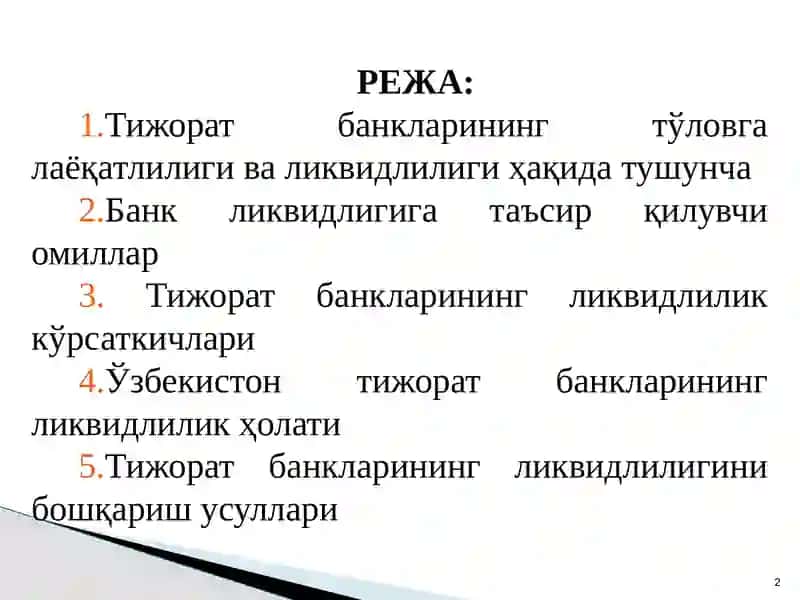 РЕЖА:

1.Тижорат банкларининг тўловга лаёқатлилиги ва ликвидлилиги ҳақида тушунча

2.Банк ликвидлигига таъсир қилувчи омиллар

3. Тижорат банкларининг ликвидлилик кўрсаткичлари

4.Ўзбекистон тижорат банкларининг ликвидлилик ҳолати

5.Тижорат банкларининг ликвидлилигини бошқариш усуллари

2